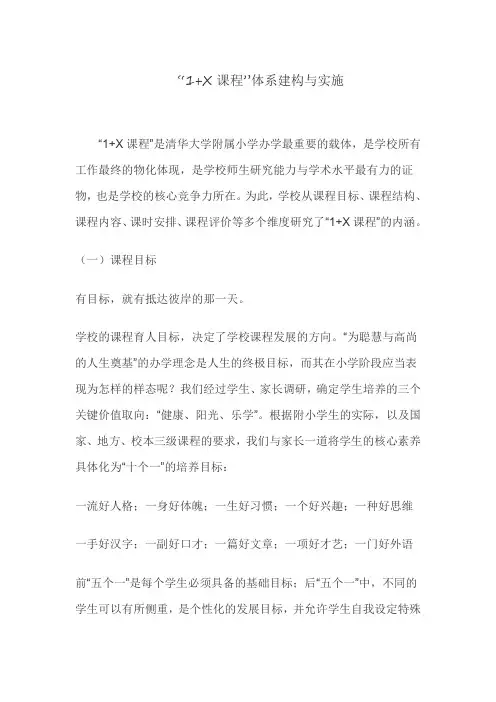 “1+X 课程”体系建构与实施

“1+X 课程”是清华大学附属小学办学最重要的载体，是学校所有工作最终的物化体现，是学校师生研究能力与学术水平最有力的证物，也是学校的核心竞争力所在。为此，学校从课程目标、课程结构、课程内容、课时安排、课程评价等多个维度研究了“1+X 课程”的内涵。

（一）课程目标

有目标，就有抵达彼岸的那一天。

学校的课程育人目标，决定了学校课程发展的方向。“为聪慧与高尚的人生奠基”的办学理念是人生的终极目标，而其在小学阶段应当表现为怎样的样态呢？我们经过学生、家长调研，确定学生培养的三个关键价值取向：“健康、阳光、乐学”。根据附小学生的实际，以及国家、地方、校本三级课程的要求，我们与家长一道将学生的核心素养具体化为“十个一”的培养目标：

一流好人格；一身好体魄；一生好习惯；一个好兴趣；一种好思维

一手好汉字；一副好口才；一篇好文章；一项好才艺；一门好外语

前“五个一”是每个学生必须具备的基础目标；后“五个一”中，不同的学生可以有所侧重，是个性化的发展目标，并允许学生自我设定特殊